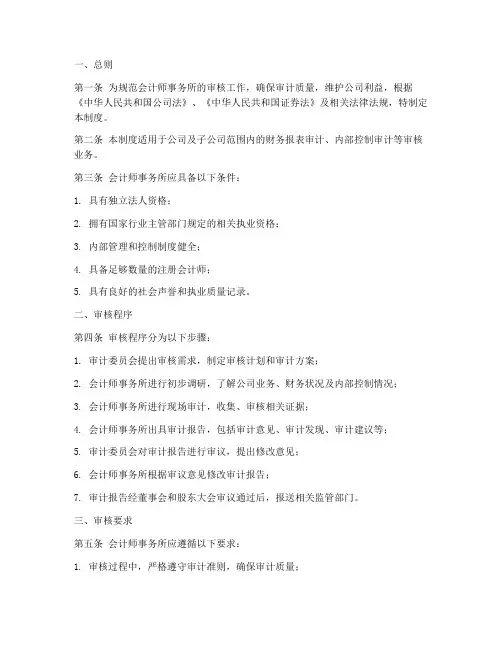 一、总则

第一条 为规范会计师事务所的审核工作，确保审计质量，维护公司利益，根据《中华人民共和国公司法》、《中华人民共和国证券法》及相关法律法规，特制定本制度。

第二条 本制度适用于公司及子公司范围内的财务报表审计、内部控制审计等审核业务。

第三条 会计师事务所应具备以下条件：

1. 具有独立法人资格；

2. 拥有国家行业主管部门规定的相关执业资格；

3. 内部管理和控制制度健全；

4. 具备足够数量的注册会计师；

5. 具有良好的社会声誉和执业质量记录。

二、审核程序

第四条 审核程序分为以下步骤：

1. 审计委员会提出审核需求，制定审核计划和审计方案；

2. 会计师事务所进行初步调研，了解公司业务、财务状况及内部控制情况；

3. 会计师事务所进行现场审计，收集、审核相关证据；

4. 会计师事务所出具审计报告，包括审计意见、审计发现、审计建议等；

5. 审计委员会对审计报告进行审议，提出修改意见；

6. 会计师事务所根据审议意见修改审计报告；

7. 审计报告经董事会和股东大会审议通过后，报送相关监管部门。

三、审核要求

第五条 会计师事务所应遵循以下要求：

1. 审核过程中，严格遵守审计准则，确保审计质量；